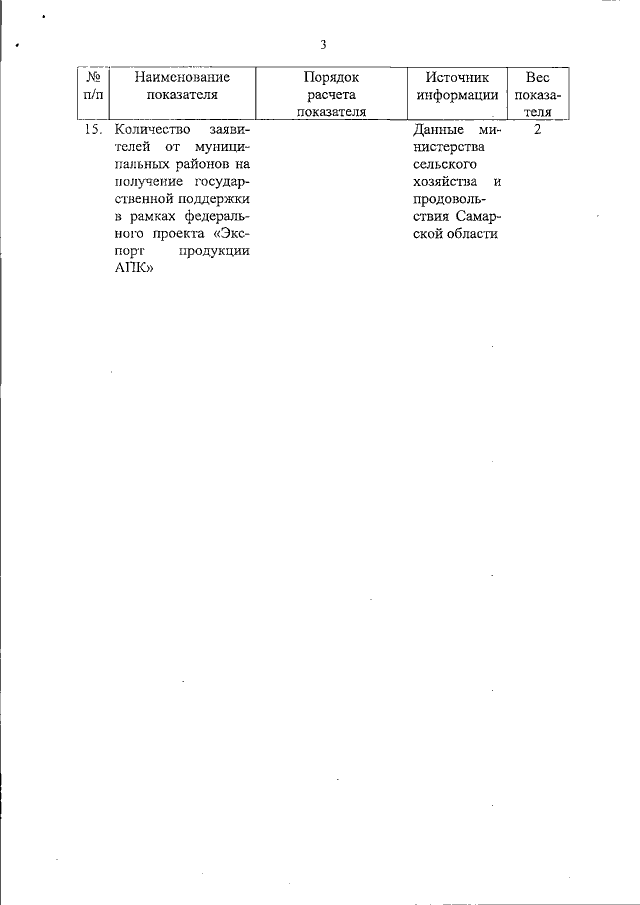 3

| № п/п | Наименование показателя | Порядок расчета показателя | Источник информации | Вес показателя |
|---|---|---|---|---|
| 15. | Количество заявителей от муниципальных районов на получение государственной поддержки в рамках федерального проекта «Экспорт продукции АПК» | | Данные министерства сельского хозяйства и продовольствия Самарской области | 2 |